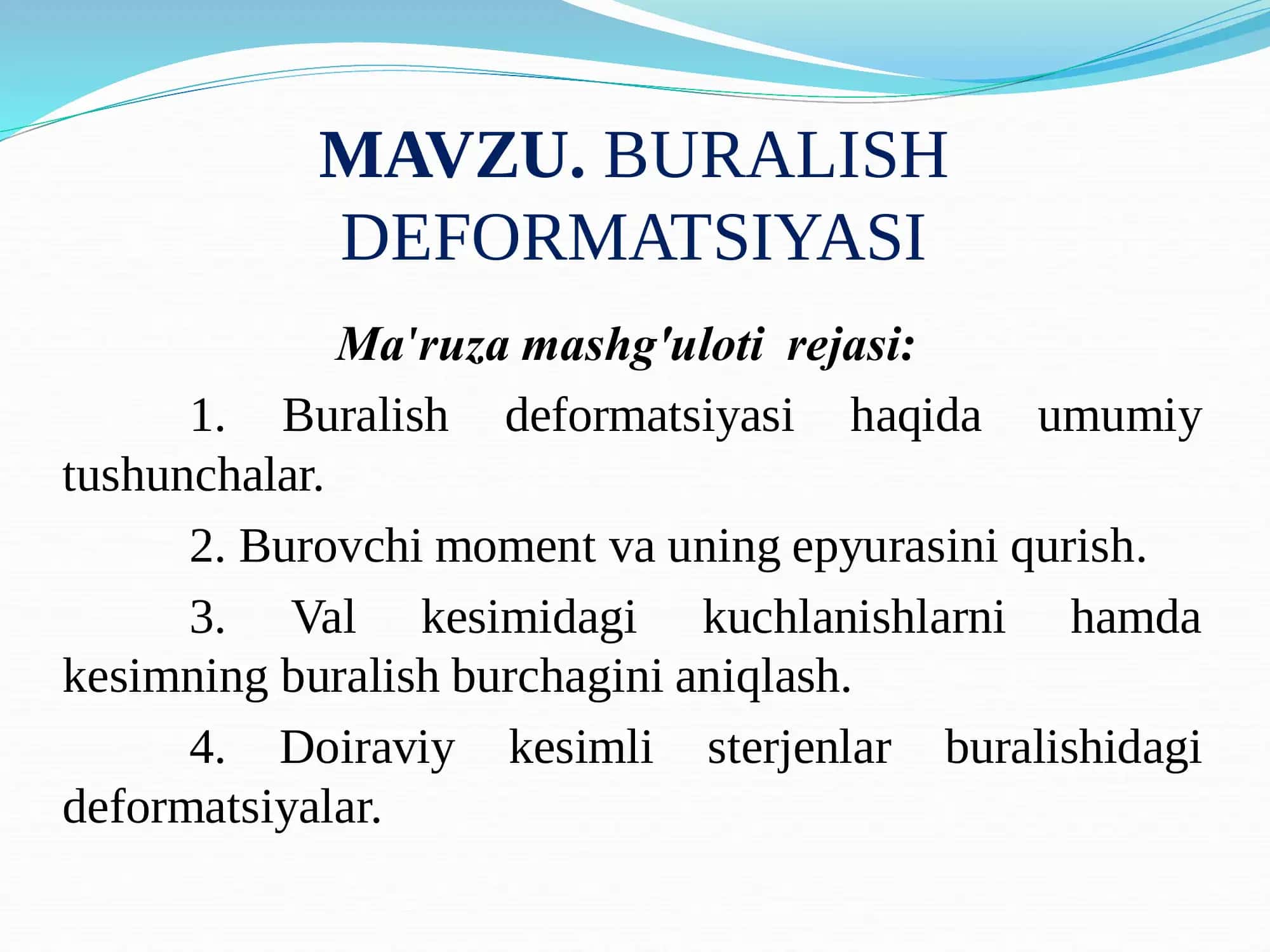 MAVZU. BURALISH DEFORMATSIYASI

Ma'ruza mashg'uloti rejasi:

1. Buralish deformatsiyasi haqida umumiy tushunchalar.

2. Burovchi moment va uning epyurasini qurish.

3. Val kesimidagi kuchlanishlarni hamda kesimning buralish burchagini aniqlash.

4. Doiraviy kesimli sterjenlar buralishidagi deformatsiyalar.